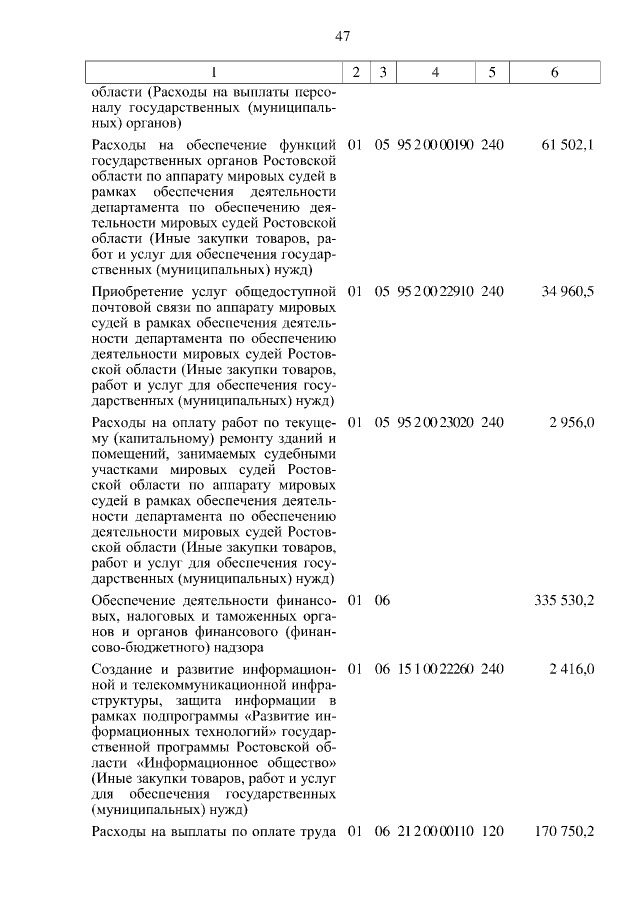 47

| 1 | 2 | 3 | 4 | 5 | 6 |
|---|---|---|---|---|---|
| области (Расходы на выплаты персоналу государственных (муниципальных) органов) | | | | | |
| Расходы на обеспечение функций государственных органов Ростовской области по аппарату мировых судей в рамках обеспечения деятельности департамента по обеспечению деятельности мировых судей Ростовской области (Иные закупки товаров, работ и услуг для обеспечения государственных (муниципальных) нужд) | 01 | 05 | 95 2 00 00190 | 240 | 61 502,1 |
| Приобретение услуг общедоступной почтовой связи по аппарату мировых судей в рамках обеспечения деятельности департамента по обеспечению деятельности мировых судей Ростовской области (Иные закупки товаров, работ и услуг для обеспечения государственных (муниципальных) нужд) | 01 | 05 | 95 2 00 22910 | 240 | 34 960,5 |
| Расходы на оплату работ по текущему (капитальному) ремонту зданий и помещений, занимаемых судебными участками мировых судей Ростовской области по аппарату мировых судей в рамках обеспечения деятельности департамента по обеспечению деятельности мировых судей Ростовской области (Иные закупки товаров, работ и услуг для обеспечения государственных (муниципальных) нужд) | 01 | 05 | 95 2 00 23020 | 240 | 2 956,0 |
| Обеспечение деятельности финансовых, налоговых и таможенных органов и органов финансового (финансово-бюджетного) надзора | 01 | 06 | | | 335 530,2 |
| Создание и развитие информационной и телекоммуникационной инфраструктуры, защита информации в рамках подпрограммы «Развитие информационных технологий» государственной программы Ростовской области «Информационное общество» (Иные закупки товаров, работ и услуг для обеспечения государственных (муниципальных) нужд) | 01 | 06 | 15 1 00 22260 | 240 | 2 416,0 |
| Расходы на выплаты по оплате труда | 01 | 06 | 21 2 00 00110 | 120 | 170 750,2 |